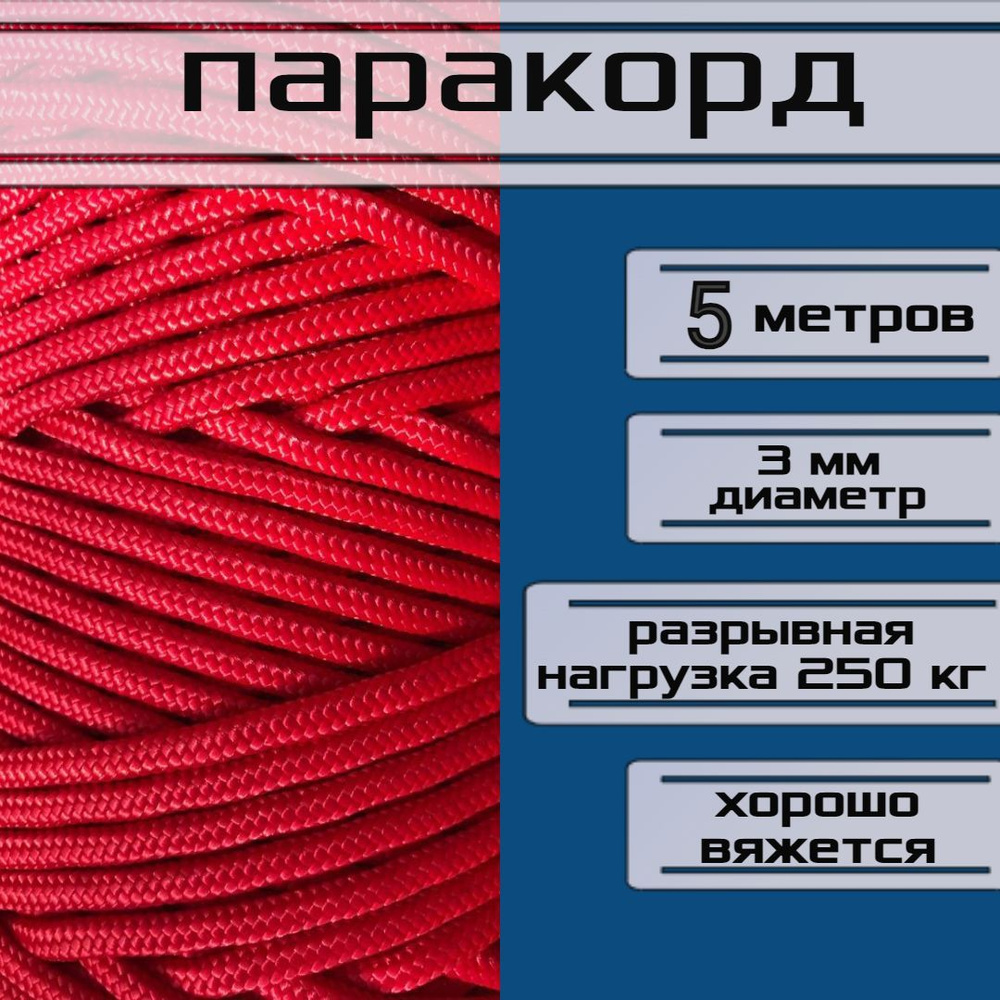 паракорд

5 метров

3 мм
диаметр

разрывная
нагрузка 250 кг

хорошо
вяжется